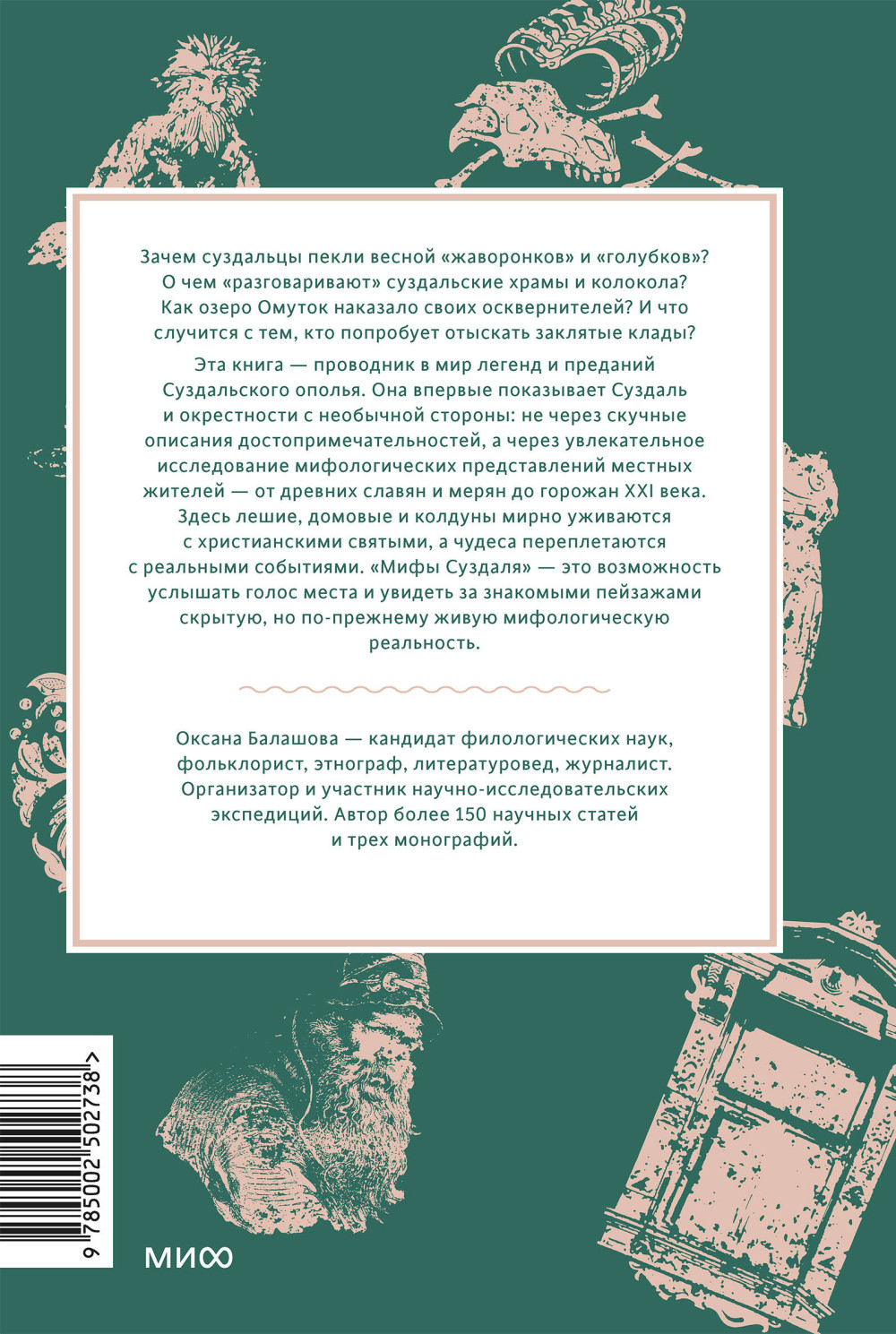 Зачем суздальцы пекли весной «жаворонков» и «голубков»? О чем «разговаривают» суздальские храмы и колокола? Как озеро Омуток наказало своих осквернителей? И что случится с тем, кто попробует отыскать заклятые клады?

Эта книга — проводник в мир легенд и преданий Суздальского ополья. Она впервые показывает Суздаль и окрестности с необычной стороны: не через скучные описания достопримечательностей, а через увлекательное исследование мифологических представлений местных жителей — от древних славян и мерян до горожан XXI века. Здесь лешие, домовые и колдуны мирно уживаются с христианскими святыми, а чудеса переплетаются с реальными событиями. «Мифы Суздаля» — это возможность услышать голос места и увидеть за знакомыми пейзажами скрытую, но по-прежнему живую мифологическую реальность.

Оксана Балашова — кандидат филологических наук, фольклорист, этнограф, литературовед, журналист. Организатор и участник научно-исследовательских экспедиций. Автор более 150 научных статей и трех монографий.

9 785002 502738 >

МИФ